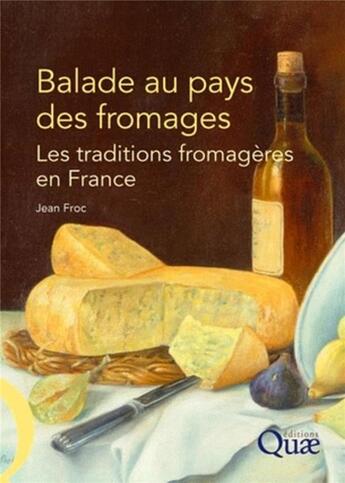 Balade au pays des fromages

Les traditions fromagères en France

Jean Froc

éditions
Quæ